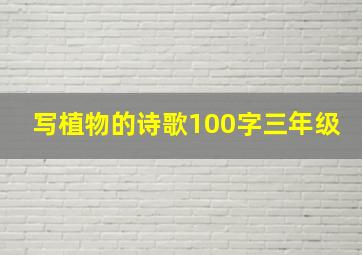 写植物的诗歌100字三年级